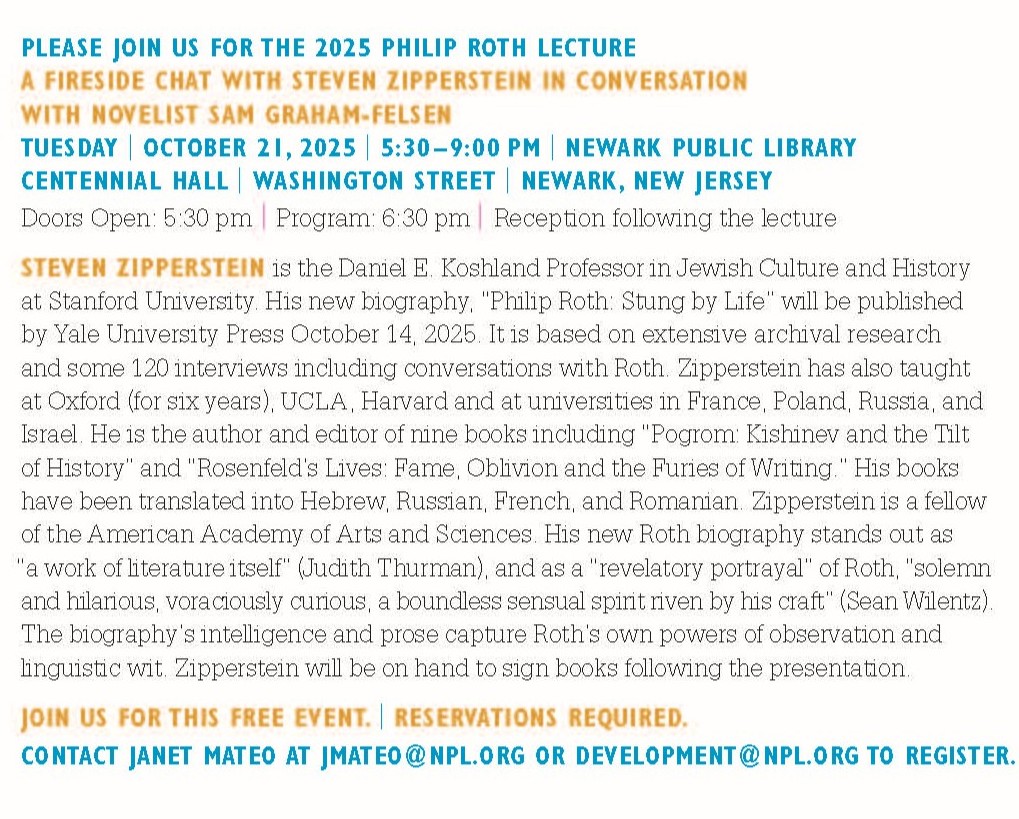 PLEASE JOIN US FOR THE 2025 PHILIP ROTH LECTURE
A FIRESIDE CHAT WITH STEVEN ZIPPERSTEIN IN CONVERSATION WITH NOVELIST SAM GRAHAM-FELSEN
TUESDAY | OCTOBER 21, 2025 | 5:30–9:00 PM | NEWARK PUBLIC LIBRARY
CENTENNIAL HALL | WASHINGTON STREET | NEWARK, NEW JERSEY
Doors Open: 5:30 pm | Program: 6:30 pm | Reception following the lecture

STEVEN ZIPPERSTEIN is the Daniel E. Koshland Professor in Jewish Culture and History at Stanford University. His new biography, "Philip Roth: Stung by Life" will be published by Yale University Press October 14, 2025. It is based on extensive archival research and some 120 interviews including conversations with Roth. Zipperstein has also taught at Oxford (for six years), UCLA, Harvard and at universities in France, Poland, Russia, and Israel. He is the author and editor of nine books including "Pogrom: Kishinev and the Tilt of History" and "Rosenfeld's Lives: Fame, Oblivion and the Furies of Writing." His books have been translated into Hebrew, Russian, French, and Romanian. Zipperstein is a fellow of the American Academy of Arts and Sciences. His new Roth biography stands out as "a work of literature itself" (Judith Thurman), and as a "revelatory portrayal" of Roth, "solemn and hilarious, voraciously curious, a boundless sensual spirit riven by his craft" (Sean Wilentz). The biography's intelligence and prose capture Roth's own powers of observation and linguistic wit. Zipperstein will be on hand to sign books following the presentation.

JOIN US FOR THIS FREE EVENT. | RESERVATIONS REQUIRED.
CONTACT JANET MATEO AT JMATEO@NPL.ORG OR DEVELOPMENT@NPL.ORG TO REGISTER.